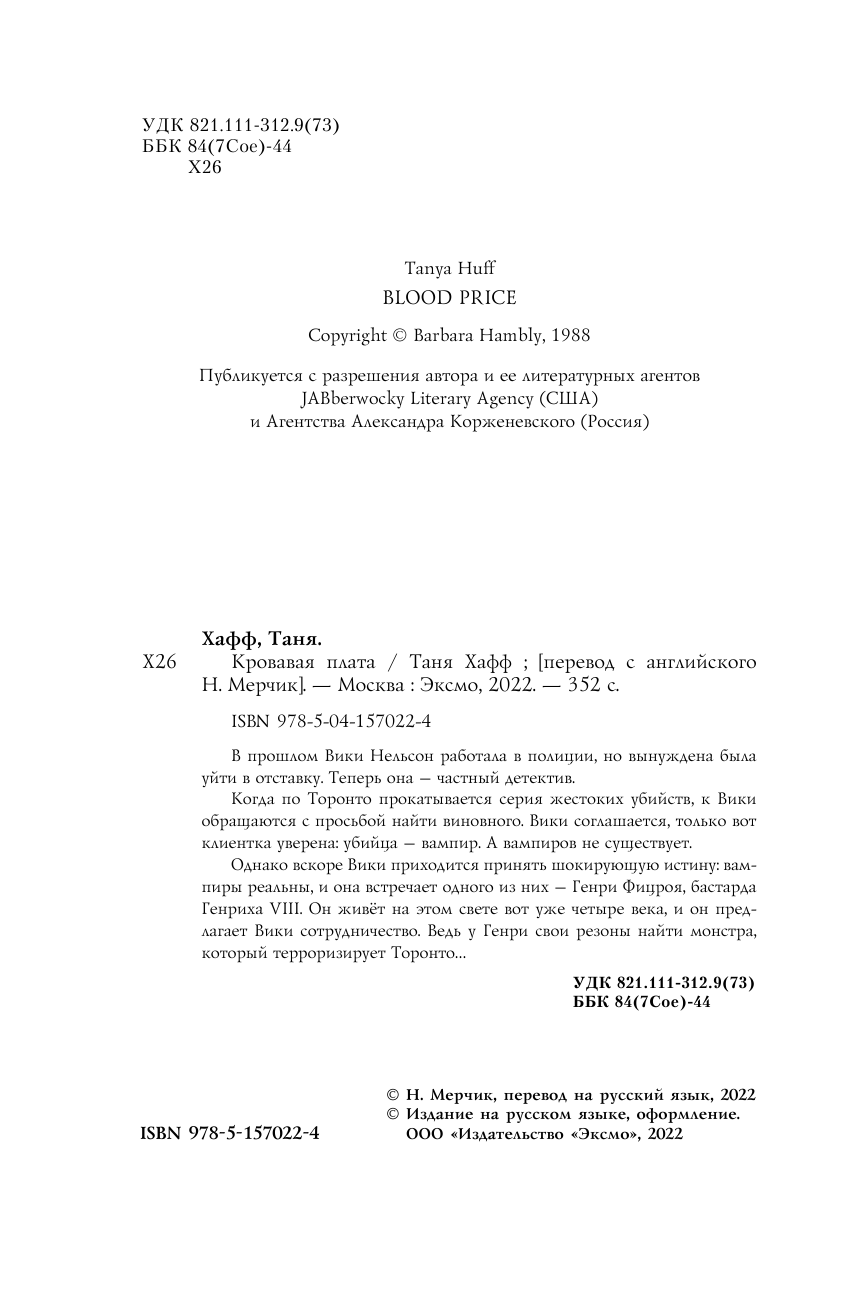 УДК 821.111-312.9(73)
ББК 84(7Сое)-44
Х26

Tanya Huff
BLOOD PRICE

Copyright © Barbara Hambly, 1988

Публикуется с разрешения автора и ее литературных агентов JABberwocky Literary Agency (США) и Агентства Александра Корженевского (Россия)

Хафф, Таня.
Х26 Кровавая плата / Таня Хафф ; [перевод с английского Н. Мерчик]. — Москва : Эксмо, 2022. — 352 с.

ISBN 978-5-04-157022-4

В прошлом Вики Нельсон работала в полиции, но вынуждена была уйти в отставку. Теперь она — частный детектив.

Когда по Торонто прокатывается серия жестоких убийств, к Вики обращаются с просьбой найти виновного. Вики соглашается, только вот клиентка уверена: убийца — вампир. А вампиров не существует.

Однако вскоре Вики приходится принять шокирующую истину: вампиры реальны, и она встречает одного из них — Генри Фицроя, бастарда Генриха VIII. Он живёт на этом свете вот уже четыре века, и он предлагает Вики сотрудничество. Ведь у Генри свои резоны найти монстра, который терроризирует Торонто...

УДК 821.111-312.9(73)
ББК 84(7Сое)-44

© Н. Мерчик, перевод на русский язык, 2022
© Издание на русском языке, оформление. ООО «Издательство «Эксмо», 2022

ISBN 978-5-157022-4